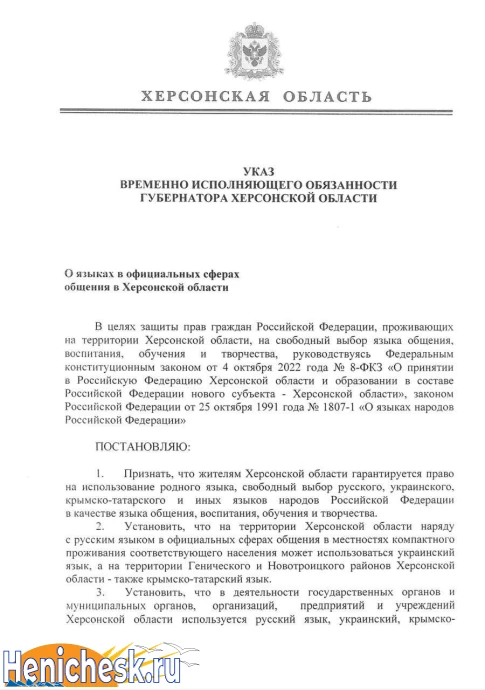 ХЕРСОНСКАЯ ОБЛАСТЬ

УКАЗ
ВРЕМЕННО ИСПОЛНЯЮЩЕГО ОБЯЗАННОСТИ
ГУБЕРНАТОРА ХЕРСОНСКОЙ ОБЛАСТИ

О языках в официальных сферах общения в Херсонской области

В целях защиты прав граждан Российской Федерации, проживающих на территории Херсонской области, на свободный выбор языка общения, воспитания, обучения и творчества, руководствуясь Федеральным конституционным законом от 4 октября 2022 года № 8-ФКЗ «О принятии в Российскую Федерацию Херсонской области и образовании в составе Российской Федерации нового субъекта - Херсонской области», законом Российской Федерации от 25 октября 1991 года № 1807-1 «О языках народов Российской Федерации»

ПОСТАНОВЛЯЮ:

1. Признать, что жителям Херсонской области гарантируется право на использование родного языка, свободный выбор русского, украинского, крымско-татарского и иных языков народов Российской Федерации в качестве языка общения, воспитания, обучения и творчества.
2. Установить, что на территории Херсонской области наряду с русским языком в официальных сферах общения в местностях компактного проживания соответствующего населения может использоваться украинский язык, а на территории Генического и Новотроицкого районов Херсонской области - также крымско-татарский язык.
3. Установить, что в деятельности государственных органов и муниципальных органов, организаций, предприятий и учреждений Херсонской области используется русский язык, украинский, крымско-

Henichesk.ru